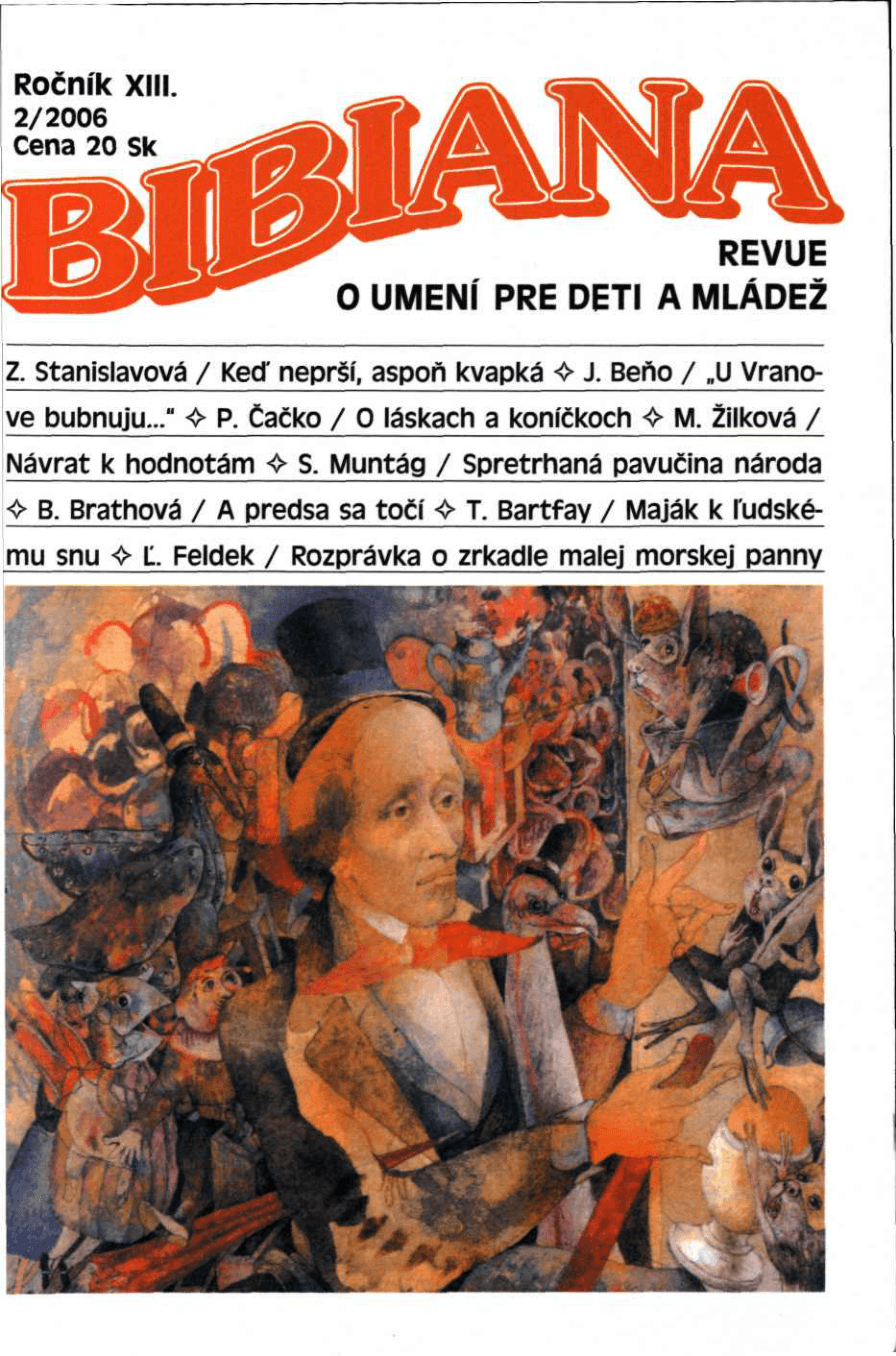 Ročník XIII.
2/2006
Cena 20 Sk

BIBIANA

REVUE
O UMENÍ PRE DETI A MLÁDEŽ

Z. Stanislavová / Keď neprší, aspoň kvapká ✧ J. Beňo / „U Vranove bubnuju..." ✧ P. Čačko / O láskach a koníčkoch ✧ M. Žilková / Návrat k hodnotám ✧ S. Muntág / Spretrhaná pavučina národa ✧ B. Brathová / A predsa sa točí ✧ T. Bartfay / Maják k ľudskému snu ✧ Ľ. Feldek / Rozprávka o zrkadle malej morskej panny